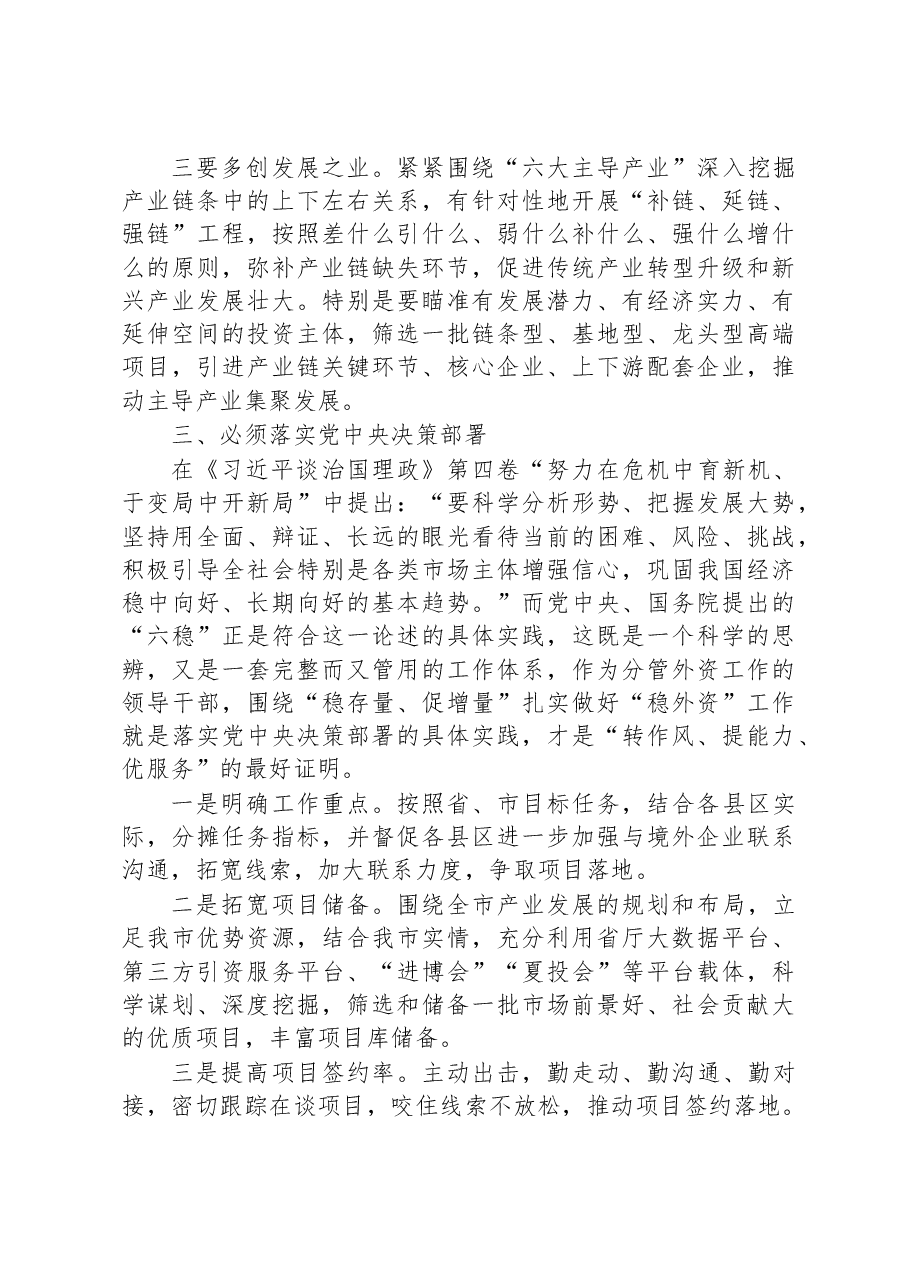 三要多创发展之业。紧紧围绕“六大主导产业”深入挖掘产业链条中的上下左右关系，有针对性地开展“补链、延链、强链”工程，按照差什么引什么、弱什么补什么、强什么增什么的原则，弥补产业链缺失环节，促进传统产业转型升级和新兴产业发展壮大。特别是要瞄准有发展潜力、有经济实力、有延伸空间的投资主体，筛选一批链条型、基地型、龙头型高端项目，引进产业链关键环节、核心企业、上下游配套企业，推动主导产业集聚发展。

三、必须落实党中央决策部署

在《习近平谈治国理政》第四卷“努力在危机中育新机、于变局中开新局”中提出：“要科学分析形势、把握发展大势，坚持用全面、辩证、长远的眼光看待当前的困难、风险、挑战，积极引导全社会特别是各类市场主体增强信心，巩固我国经济稳中向好、长期向好的基本趋势。”而党中央、国务院提出的“六稳”正是符合这一论述的具体实践，这既是一个科学的思辨，又是一套完整而又管用的工作体系，作为分管外资工作的领导干部，围绕“稳存量、促增量”扎实做好“稳外资”工作就是落实党中央决策部署的具体实践，才是“转作风、提能力、优服务”的最好证明。

一是明确工作重点。按照省、市目标任务，结合各县区实际，分摊任务指标，并督促各县区进一步加强与境外企业联系沟通，拓宽线索，加大联系力度，争取项目落地。

二是拓宽项目储备。围绕全市产业发展的规划和布局，立足我市优势资源，结合我市实情，充分利用省厅大数据平台、第三方引资服务平台、“进博会”“夏投会”等平台载体，科学谋划、深度挖掘，筛选和储备一批市场前景好、社会贡献大的优质项目，丰富项目库储备。

三是提高项目签约率。主动出击，勤走动、勤沟通、勤对接，密切跟踪在谈项目，咬住线索不放松，推动项目签约落地。